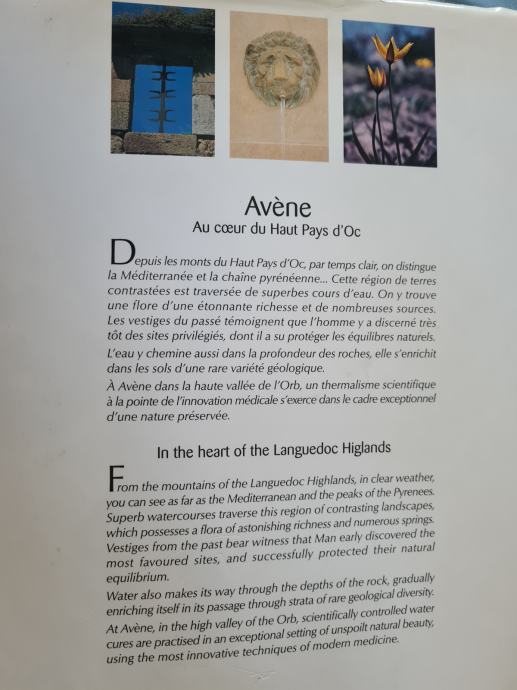 Avène
Au cœur du Haut Pays d'Oc

Depuis les monts du Haut Pays d'Oc, par temps clair, on distingue la Méditerranée et la chaîne pyrénéenne... Cette région de terres contrastées est traversée de superbes cours d'eau. On y trouve une flore d'une étonnante richesse et de nombreuses sources. Les vestiges du passé témoignent que l'homme y a discerné très tôt des sites privilégiés, dont il a su protéger les équilibres naturels.

L'eau y chemine aussi dans la profondeur des roches, elle s'enrichit dans les sols d'une rare variété géologique.

À Avène dans la haute vallée de l'Orb, un thermalisme scientifique à la pointe de l'innovation médicale s'exerce dans le cadre exceptionnel d'une nature préservée.

In the heart of the Languedoc Higlands

From the mountains of the Languedoc Highlands, in clear weather, you can see as far as the Mediterranean and the peaks of the Pyrenees. Superb watercourses traverse this region of contrasting landscapes, which possesses a flora of astonishing richness and numerous springs. Vestiges from the past bear witness that Man early discovered the most favoured sites, and successfully protected their natural equilibrium.

Water also makes its way through the depths of the rock, gradually enriching itself in its passage through strata of rare geological diversity.

At Avène, in the high valley of the Orb, scientifically controlled water cures are practised in an exceptional setting of unspoilt natural beauty, using the most innovative techniques of modern medicine.